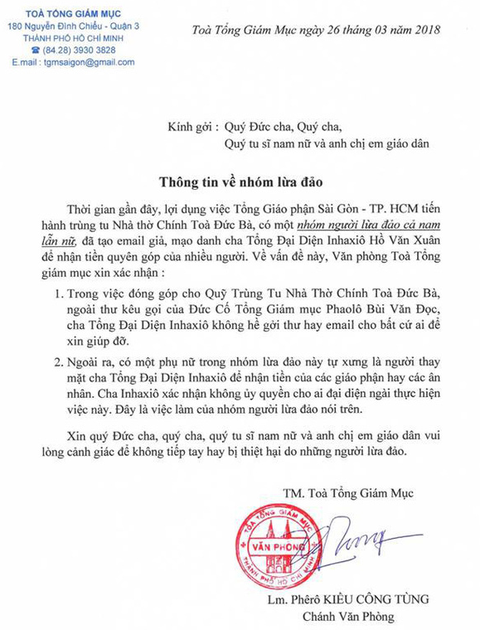 TOÀ TỔNG GIÁM MỤC
180 Nguyễn Đình Chiểu - Quận 3
THÀNH PHỐ HỒ CHÍ MINH
☎ (84.28) 3930 3828
E.mail : tgmsaigon@gmail.com

Toà Tổng Giám Mục ngày 26 tháng 03 năm 2018

Kính gởi : Quý Đức cha, Quý cha,
Quý tu sĩ nam nữ và anh chị em giáo dân

Thông tin về nhóm lừa đảo

Thời gian gần đây, lợi dụng việc Tổng Giáo phận Sài Gòn - TP. HCM tiến hành trùng tu Nhà thờ Chính Toà Đức Bà, có một nhóm người lừa đảo cả nam lẫn nữ, đã tạo email giả, mạo danh cha Tổng Đại Diện Inhaxiô Hồ Văn Xuân để nhận tiền quyên góp của nhiều người. Về vấn đề này, Văn phòng Toà Tổng giám mục xin xác nhận :

1. Trong việc đóng góp cho Quỹ Trùng Tu Nhà Thờ Chính Toà Đức Bà, ngoài thư kêu gọi của Đức Cố Tổng Giám mục Phaolô Bùi Văn Đọc, cha Tổng Đại Diện Inhaxiô không hề gởi thư hay email cho bất cứ ai để xin giúp đỡ.

2. Ngoài ra, có một phụ nữ trong nhóm lừa đảo này tự xưng là người thay mặt cha Tổng Đại Diện Inhaxiô để nhận tiền của các giáo phận hay các ân nhân. Cha Inhaxiô xác nhận không ủy quyền cho ai đại diện ngài thực hiện việc này. Đây là việc làm của nhóm người lừa đảo nói trên.

Xin quý Đức cha, quý cha, quý tu sĩ nam nữ và anh chị em giáo dân vui lòng cảnh giác để không tiếp tay hay bị thiệt hại do những người lừa đảo.

TM. Toà Tổng Giám Mục

TOÀ TỔNG GIÁM MỤC
VĂN PHÒNG
THÀNH PHỐ HỒ CHÍ MINH

Lm. Phêrô KIỀU CÔNG TÙNG
Chánh Văn Phòng